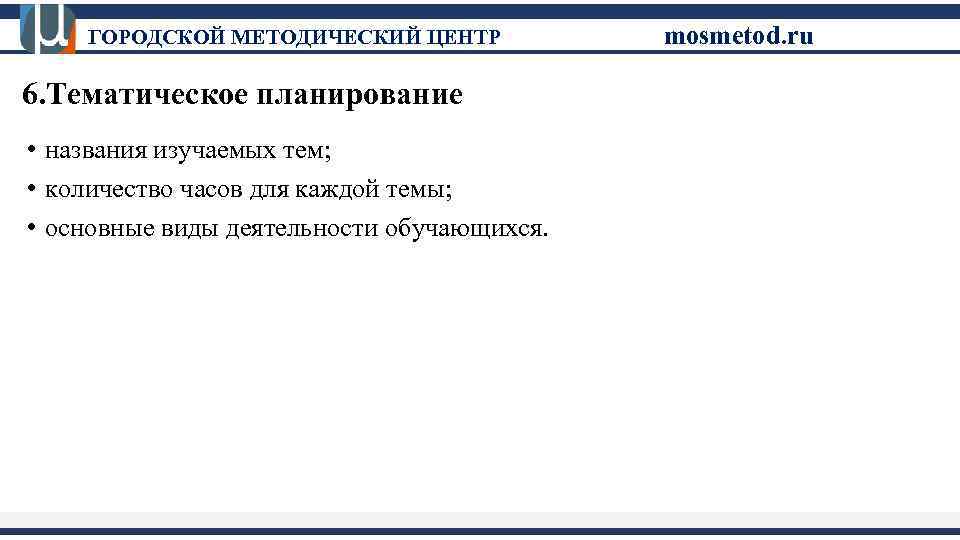 ГОРОДСКОЙ МЕТОДИЧЕСКИЙ ЦЕНТР mosmetod.ru

6.Тематическое планирование

• названия изучаемых тем;
• количество часов для каждой темы;
• основные виды деятельности обучающихся.